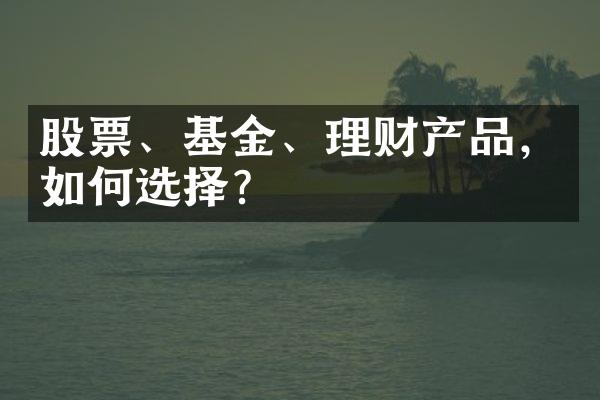 股票、基金、理财产品，如何选择？